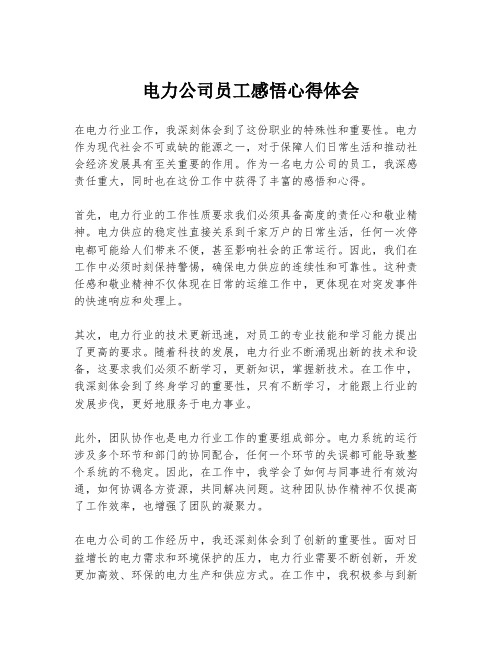 电力公司员工感悟心得体会

在电力行业工作，我深刻体会到了这份职业的特殊性和重要性。电力作为现代社会不可或缺的能源之一，对于保障人们日常生活和推动社会经济发展具有至关重要的作用。作为一名电力公司的员工，我深感责任重大，同时也在这份工作中获得了丰富的感悟和心得。

首先，电力行业的工作性质要求我们必须具备高度的责任心和敬业精神。电力供应的稳定性直接关系到千家万户的日常生活，任何一次停电都可能给人们带来不便，甚至影响社会的正常运行。因此，我们在工作中必须时刻保持警惕，确保电力供应的连续性和可靠性。这种责任感和敬业精神不仅体现在日常的运维工作中，更体现在对突发事件的快速响应和处理上。

其次，电力行业的技术更新迅速，对员工的专业技能和学习能力提出了更高的要求。随着科技的发展，电力行业不断涌现出新的技术和设备，这要求我们必须不断学习，更新知识，掌握新技术。在工作中，我深刻体会到了终身学习的重要性，只有不断学习，才能跟上行业的发展步伐，更好地服务于电力事业。

此外，团队协作也是电力行业工作的重要组成部分。电力系统的运行涉及多个环节和部门的协同配合，任何一个环节的失误都可能导致整个系统的不稳定。因此，在工作中，我学会了如何与同事进行有效沟通，如何协调各方资源，共同解决问题。这种团队协作精神不仅提高了工作效率，也增强了团队的凝聚力。

在电力公司的工作经历中，我还深刻体会到了创新的重要性。面对日益增长的电力需求和环境保护的压力，电力行业需要不断创新，开发更加高效、环保的电力生产和供应方式。在工作中，我积极参与到新